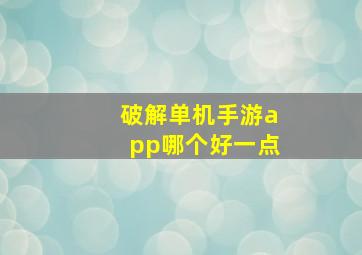 破解单机手游app哪个好一点